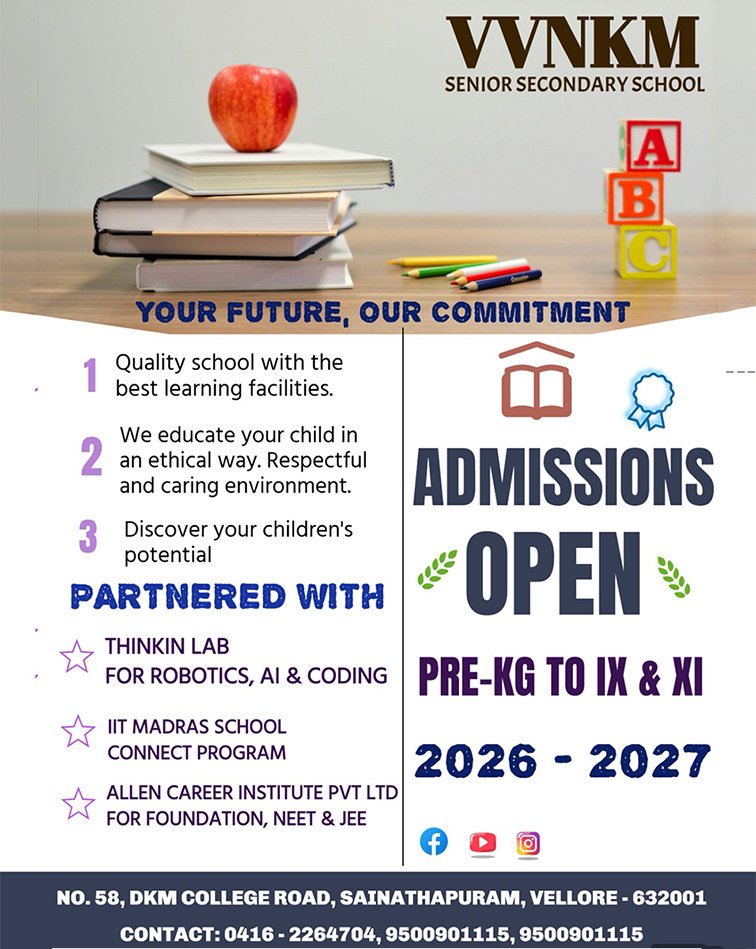 VVNKM
SENIOR SECONDARY SCHOOL

A
B
C

YOUR FUTURE, OUR COMMITMENT

1 Quality school with the best learning facilities.

2 We educate your child in an ethical way. Respectful and caring environment.

3 Discover your children's potential

PARTNERED WITH

THINKIN LAB
FOR ROBOTICS, AI & CODING

IIT MADRAS SCHOOL
CONNECT PROGRAM

ALLEN CAREER INSTITUTE PVT LTD
FOR FOUNDATION, NEET & JEE

ADMISSIONS
OPEN

PRE-KG TO IX & XI

2026 - 2027

NO. 58, DKM COLLEGE ROAD, SAINATHAPURAM, VELLORE - 632001
CONTACT: 0416 - 2264704, 9500901115, 9500901115